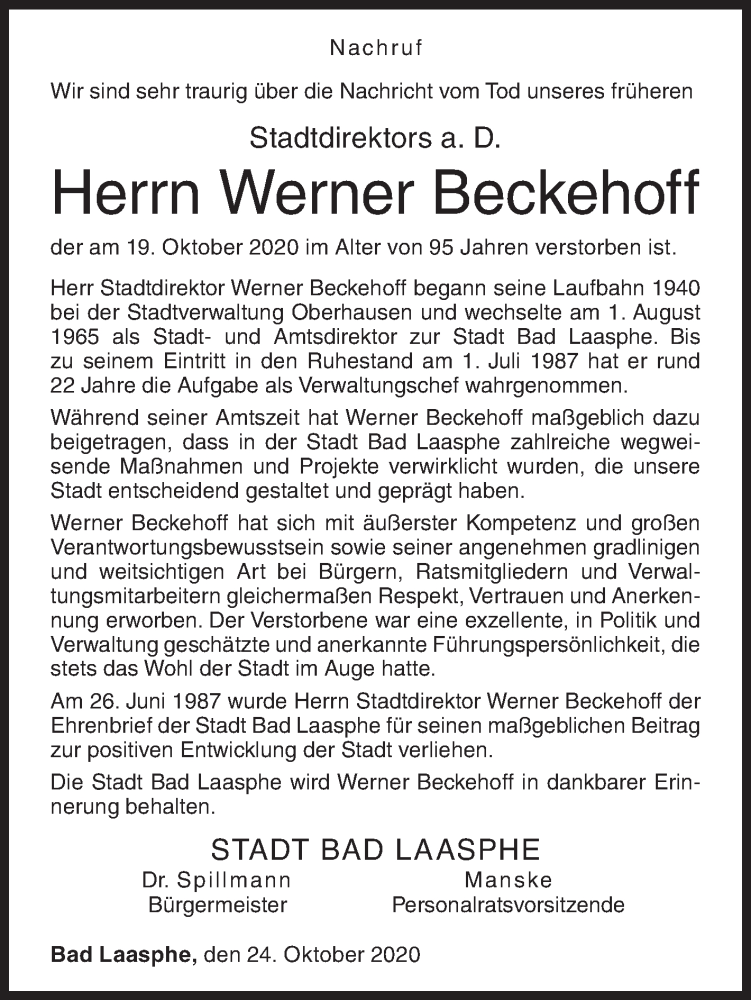 Nachruf

Wir sind sehr traurig über die Nachricht vom Tod unseres früheren

Stadtdirektors a. D.

Herrn Werner Beckehoff

der am 19. Oktober 2020 im Alter von 95 Jahren verstorben ist.

Herr Stadtdirektor Werner Beckehoff begann seine Laufbahn 1940 bei der Stadtverwaltung Oberhausen und wechselte am 1. August 1965 als Stadt- und Amtsdirektor zur Stadt Bad Laasphe. Bis zu seinem Eintritt in den Ruhestand am 1. Juli 1987 hat er rund 22 Jahre die Aufgabe als Verwaltungschef wahrgenommen.

Während seiner Amtszeit hat Werner Beckehoff maßgeblich dazu beigetragen, dass in der Stadt Bad Laasphe zahlreiche wegweisende Maßnahmen und Projekte verwirklicht wurden, die unsere Stadt entscheidend gestaltet und geprägt haben.

Werner Beckehoff hat sich mit äußerster Kompetenz und großen Verantwortungsbewusstsein sowie seiner angenehmen gradlinigen und weitsichtigen Art bei Bürgern, Ratsmitgliedern und Verwaltungsmitarbeitern gleichermaßen Respekt, Vertrauen und Anerkennung erworben. Der Verstorbene war eine exzellente, in Politik und Verwaltung geschätzte und anerkannte Führungspersönlichkeit, die stets das Wohl der Stadt im Auge hatte.

Am 26. Juni 1987 wurde Herrn Stadtdirektor Werner Beckehoff der Ehrenbrief der Stadt Bad Laasphe für seinen maßgeblichen Beitrag zur positiven Entwicklung der Stadt verliehen.

Die Stadt Bad Laasphe wird Werner Beckehoff in dankbarer Erinnerung behalten.

STADT BAD LAASPHE

Dr. Spillmann
Bürgermeister

Manske
Personalratsvorsitzende

Bad Laasphe, den 24. Oktober 2020